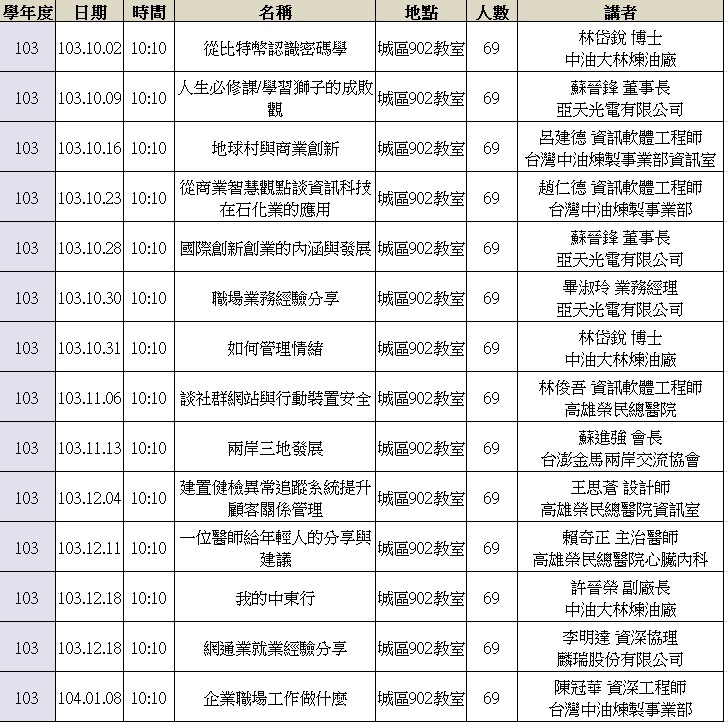 | 學年度 | 日期 | 時間 | 名稱 | 地點 | 人數 | 講者 |
|---|---|---|---|---|---|---|
| 103 | 103.10.02 | 10:10 | 從比特幣認識密碼學 | 城區902教室 | 69 | 林岱銳 博士 中油大林煉油廠 |
| 103 | 103.10.09 | 10:10 | 人生必修課/學習獅子的成敗觀 | 城區902教室 | 69 | 蘇晉鋒 董事長 亞天光電有限公司 |
| 103 | 103.10.16 | 10:10 | 地球村與商業創新 | 城區902教室 | 69 | 呂建德 資訊軟體工程師 台灣中油煉製事業部資訊室 |
| 103 | 103.10.23 | 10:10 | 從商業智慧觀點談資訊科技在石化業的應用 | 城區902教室 | 69 | 趙仁德 資訊軟體工程師 台灣中油煉製事業部 |
| 103 | 103.10.28 | 10:10 | 國際創新創業的內涵與發展 | 城區902教室 | 69 | 蘇晉鋒 董事長 亞天光電有限公司 |
| 103 | 103.10.30 | 10:10 | 職場業務經驗分享 | 城區902教室 | 69 | 畢淑玲 業務經理 亞天光電有限公司 |
| 103 | 103.10.31 | 10:10 | 如何管理情緒 | 城區902教室 | 69 | 林岱銳 博士 中油大林煉油廠 |
| 103 | 103.11.06 | 10:10 | 談社群網站與行動裝置安全 | 城區902教室 | 69 | 林俊吾 資訊軟體工程師 高雄榮民總醫院 |
| 103 | 103.11.13 | 10:10 | 兩岸三地發展 | 城區902教室 | 69 | 蘇進強 會長 台澎金馬兩岸交流協會 |
| 103 | 103.12.04 | 10:10 | 建置健檢異常追蹤系統提升顧客關係管理 | 城區902教室 | 69 | 王思蒼 設計師 高雄榮民總醫院資訊室 |
| 103 | 103.12.11 | 10:10 | 一位醫師給年輕人的分享與建議 | 城區902教室 | 69 | 賴奇正 主治醫師 高雄榮民總醫院心臟內科 |
| 103 | 103.12.18 | 10:10 | 我的中東行 | 城區902教室 | 69 | 許晉榮 副廠長 中油大林煉油廠 |
| 103 | 103.12.18 | 10:10 | 網通業就業經驗分享 | 城區902教室 | 69 | 李明達 資深協理 麟瑞股份有限公司 |
| 103 | 104.01.08 | 10:10 | 企業職場工作做什麼 | 城區902教室 | 69 | 陳冠華 資深工程師 台灣中油煉製事業部 |